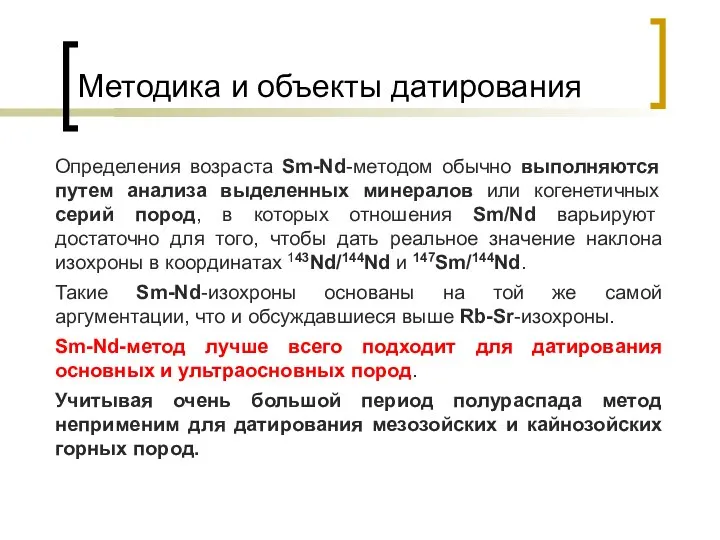 Методика и объекты датирования

Определения возраста Sm-Nd-методом обычно выполняются путем анализа выделенных минералов или когенетичных серий пород, в которых отношения Sm/Nd варьируют достаточно для того, чтобы дать реальное значение наклона изохроны в координатах $^{143}Nd/^{144}Nd$ и $^{147}Sm/^{144}Nd$.

Такие Sm-Nd-изохроны основаны на той же самой аргументации, что и обсуждавшиеся выше Rb-Sr-изохроны.

Sm-Nd-метод лучше всего подходит для датирования основных и ультраосновных пород.

Учитывая очень большой период полураспада метод неприменим для датирования мезозойских и кайнозойских горных пород.